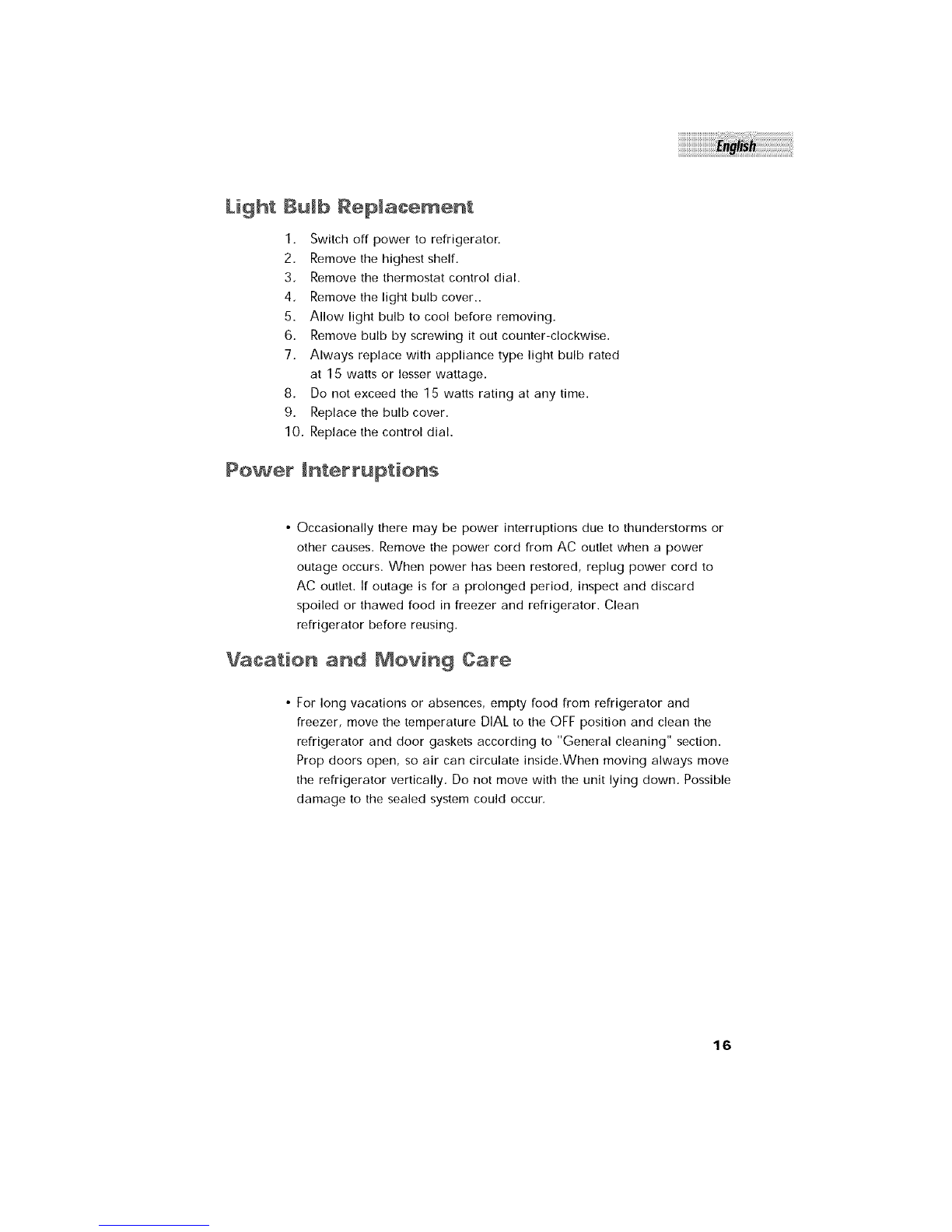 English

Light Bulb Replacement

1. Switch off power to refrigerator.
2. Remove the highest shelf.
3. Remove the thermostat control dial.
4. Remove the light bulb cover..
5. Allow light bulb to cool before removing.
6. Remove bulb by screwing it out counter-clockwise.
7. Always replace with appliance type light bulb rated at 15 watts or lesser wattage.
8. Do not exceed the 15 watts rating at any time.
9. Replace the bulb cover.
10. Replace the control dial.

Power Interruptions

• Occasionally there may be power interruptions due to thunderstorms or other causes. Remove the power cord from AC outlet when a power outage occurs. When power has been restored, replug power cord to AC outlet. If outage is for a prolonged period, inspect and discard spoiled or thawed food in freezer and refrigerator. Clean refrigerator before reusing.

Vacation and Moving Care

• For long vacations or absences, empty food from refrigerator and freezer, move the temperature DIAL to the OFF position and clean the refrigerator and door gaskets according to "General cleaning" section. Prop doors open, so air can circulate inside.When moving always move the refrigerator vertically. Do not move with the unit lying down. Possible damage to the sealed system could occur.

16